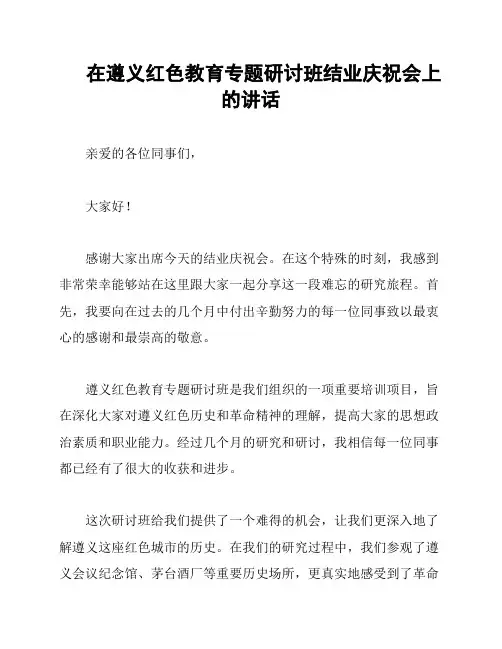 在遵义红色教育专题研讨班结业庆祝会上的讲话

亲爱的各位同事们，

大家好！

感谢大家出席今天的结业庆祝会。在这个特殊的时刻，我感到非常荣幸能够站在这里跟大家一起分享这一段难忘的研究旅程。首先，我要向在过去的几个月中付出辛勤努力的每一位同事致以最衷心的感谢和最崇高的敬意。

遵义红色教育专题研讨班是我们组织的一项重要培训项目，旨在深化大家对遵义红色历史和革命精神的理解，提高大家的思想政治素质和职业能力。经过几个月的研究和研讨，我相信每一位同事都已经有了很大的收获和进步。

这次研讨班给我们提供了一个难得的机会，让我们更深入地了解遵义这座红色城市的历史。在我们的研究过程中，我们参观了遵义会议纪念馆、茅台酒厂等重要历史场所，更真实地感受到了革命